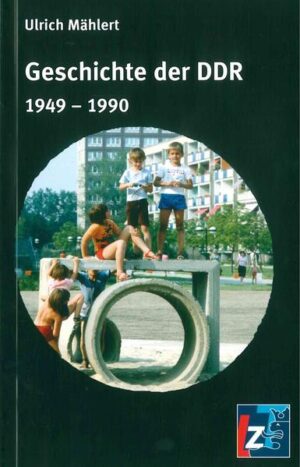 Ulrich Mählert

Geschichte der DDR

1949 – 1990

LZ